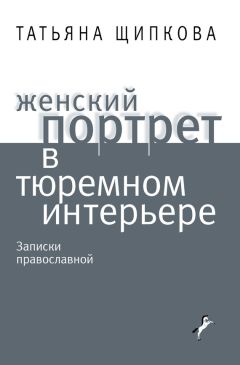 ТАТЬЯНА ЩИПКОВА

женский портрет в тюремном интерьере

Записки православной